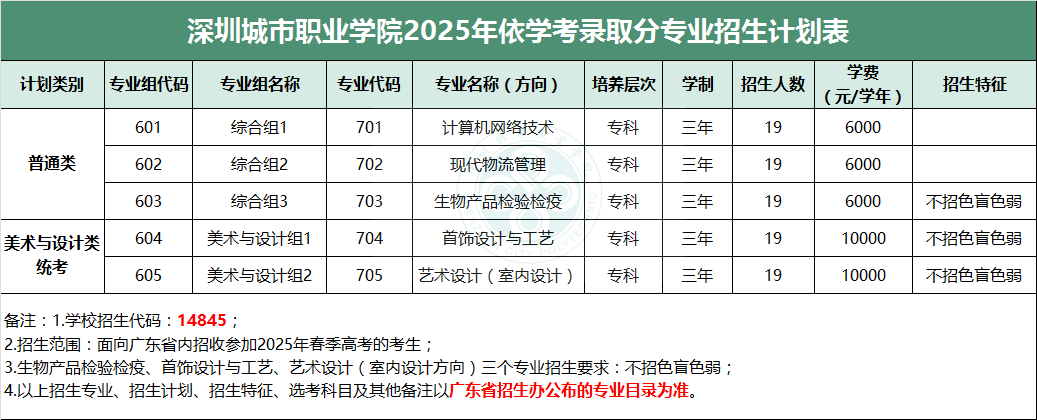 深圳城市职业学院2025年依学考录取分专业招生计划表

| 计划类别 | 专业组代码 | 专业组名称 | 专业代码 | 专业名称（方向） | 培养层次 | 学制 | 招生人数 | 学费（元/学年） | 招生特征 |
|---|---|---|---|---|---|---|---|---|---|
| 普通类 | 601 | 综合组1 | 701 | 计算机网络技术 | 专科 | 三年 | 19 | 6000 | |
| | 602 | 综合组2 | 702 | 现代物流管理 | 专科 | 三年 | 19 | 6000 | |
| | 603 | 综合组3 | 703 | 生物产品检验检疫 | 专科 | 三年 | 19 | 6000 | 不招色盲色弱 |
| 美术与设计类统考 | 604 | 美术与设计组1 | 704 | 首饰设计与工艺 | 专科 | 三年 | 19 | 10000 | 不招色盲色弱 |
| | 605 | 美术与设计组2 | 705 | 艺术设计（室内设计） | 专科 | 三年 | 19 | 10000 | 不招色盲色弱 |

备注：1.学校招生代码：14845；
2.招生范围：面向广东省内招收参加2025年春季高考的考生；
3.生物产品检验检疫、首饰设计与工艺、艺术设计（室内设计方向）三个专业招生要求：不招色盲色弱；
4.以上招生专业、招生计划、招生特征、选考科目及其他备注以广东省招生办公布的专业目录为准。